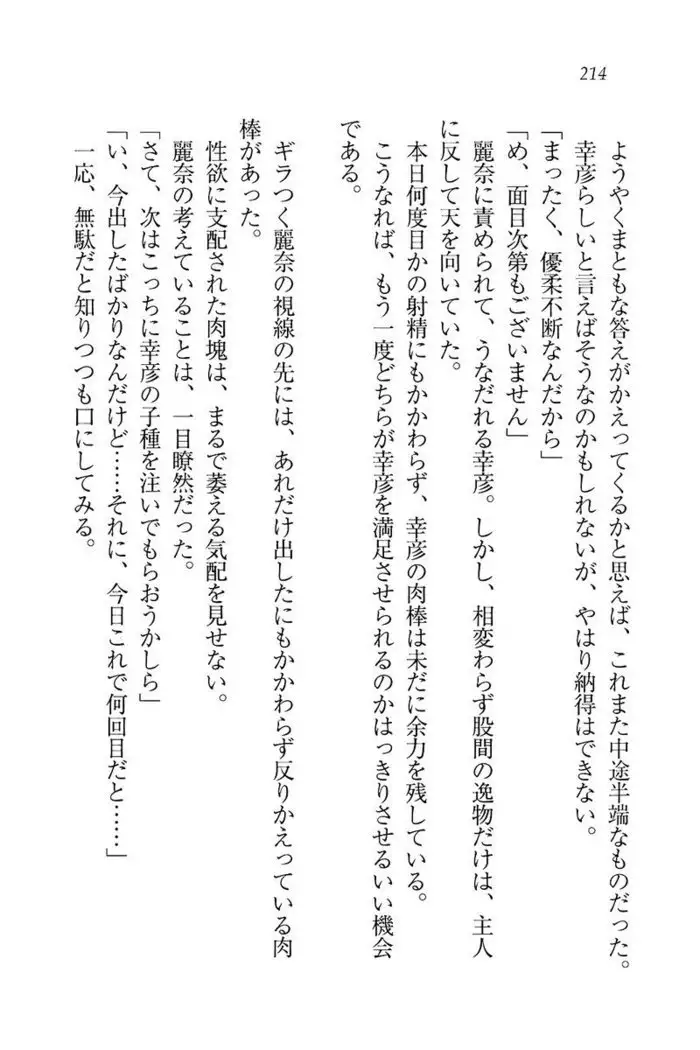 214

ようやくまともな答えがかえってくるかと思えば、これまた中途半端なものだった。

幸彦らしいと言えばそうなのかもしれないが、やはり納得はできない。

「まったく、優柔不断なんだから」

「め、面目次第もございません」

麗奈に責められて、うなだれる幸彦。しかし、相変わらず股間の逸物だけは、主人に反して天を向いていた。

本日何度目かの射精にもかかわらず、幸彦の肉棒は未だに余力を残している。

こうなれば、もう一度どちらが幸彦を満足させられるのかはっきりさせるいい機会である。

ギラつく麗奈の視線の先には、あれだけ出したにもかかわらず反りかえっている肉棒があった。

性欲に支配された肉塊は、まるで萎える気配を見せない。

麗奈の考えていることは、一目瞭然だった。

「さて、次はこっちに幸彦の子種を注いでもらおうかしら」

「い、今出したばかりなんだけど……それに、今日これで何回目だと……」

一応、無駄だと知りつつも口にしてみる。